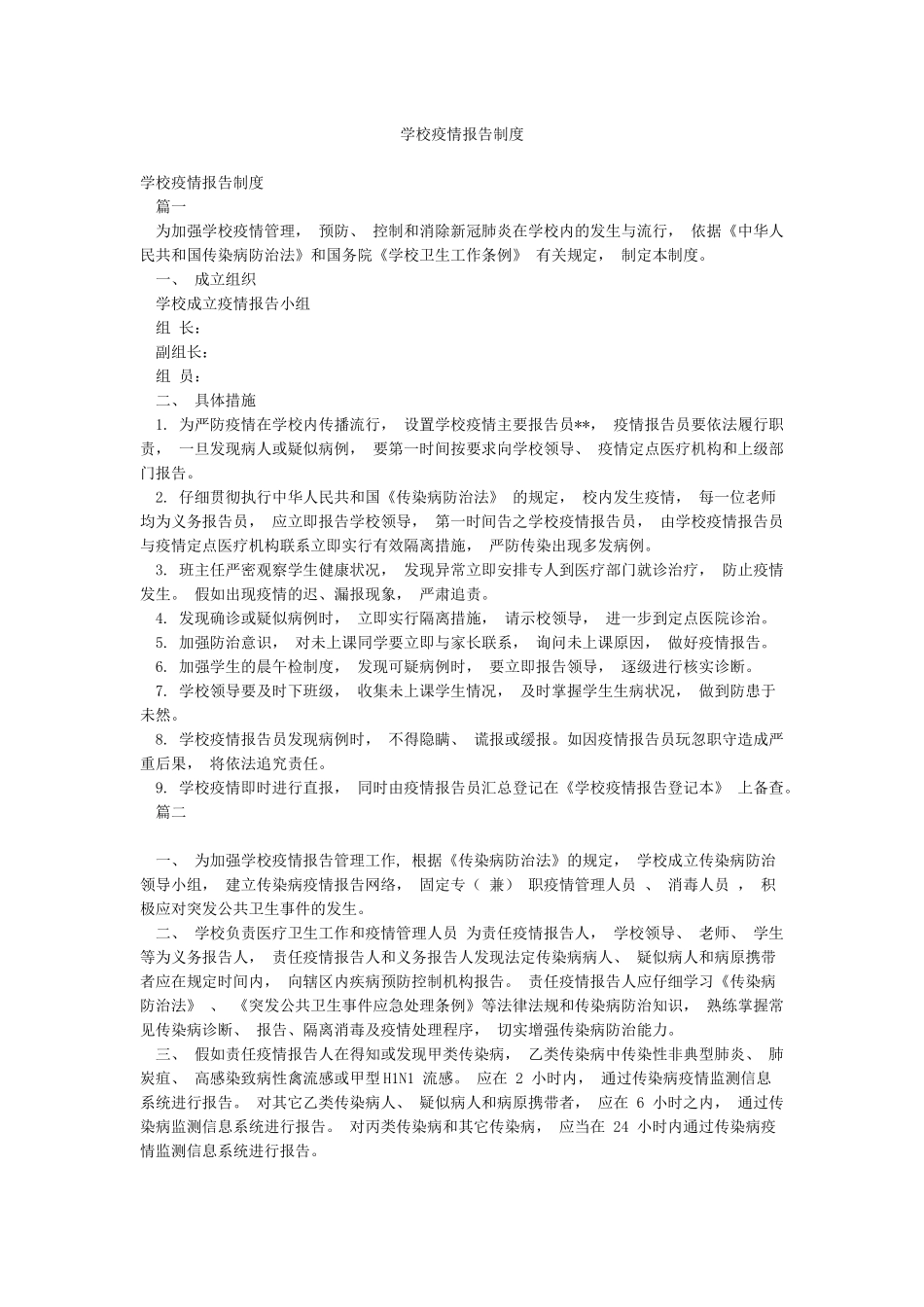 学校疫情报告制度

学校疫情报告制度

篇一

为加强学校疫情管理， 预防、 控制和消除新冠肺炎在学校内的发生与流行， 依据《中华人民共和国传染病防治法》和国务院《学校卫生工作条例》 有关规定， 制定本制度。

一、 成立组织

学校成立疫情报告小组

组 长：

副组长：

组 员：

二、 具体措施

1. 为严防疫情在学校内传播流行， 设置学校疫情主要报告员**， 疫情报告员要依法履行职责， 一旦发现病人或疑似病例， 要第一时间按要求向学校领导、 疫情定点医疗机构和上级部门报告。

2. 仔细贯彻执行中华人民共和国《传染病防治法》 的规定， 校内发生疫情， 每一位老师均为义务报告员， 应立即报告学校领导， 第一时间告之学校疫情报告员， 由学校疫情报告员与疫情定点医疗机构联系立即实行有效隔离措施， 严防传染出现多发病例。

3. 班主任严密观察学生健康状况， 发现异常立即安排专人到医疗部门就诊治疗， 防止疫情发生。 假如出现疫情的迟、漏报现象， 严肃追责。

4. 发现确诊或疑似病例时， 立即实行隔离措施， 请示校领导， 进一步到定点医院诊治。

5. 加强防治意识， 对未上课同学要立即与家长联系， 询问未上课原因， 做好疫情报告。

6. 加强学生的晨午检制度， 发现可疑病例时， 要立即报告领导， 逐级进行核实诊断。

7. 学校领导要及时下班级， 收集未上课学生情况， 及时掌握学生生病状况， 做到防患于未然。

8. 学校疫情报告员发现病例时， 不得隐瞒、 谎报或缓报。如因疫情报告员玩忽职守造成严重后果， 将依法追究责任。

9. 学校疫情即时进行直报， 同时由疫情报告员汇总登记在《学校疫情报告登记本》 上备查。

篇二

一、 为加强学校疫情报告管理工作, 根据《传染病防治法》的规定， 学校成立传染病防治领导小组， 建立传染病疫情报告网络， 固定专（ 兼） 职疫情管理人员 、 消毒人员 ， 积极应对突发公共卫生事件的发生。

二、 学校负责医疗卫生工作和疫情管理人员 为责任疫情报告人， 学校领导、 老师、 学生等为义务报告人， 责任疫情报告人和义务报告人发现法定传染病病人、 疑似病人和病原携带者应在规定时间内， 向辖区内疾病预防控制机构报告。 责任疫情报告人应仔细学习《传染病防治法》 、 《突发公共卫生事件应急处理条例》等法律法规和传染病防治知识， 熟练掌握常见传染病诊断、 报告、隔离消毒及疫情处理程序， 切实增强传染病防治能力。

三、 假如责任疫情报告人在得知或发现甲类传染病， 乙类传染病中传染性非典型肺炎、 肺炭疽、 高感染致病性禽流感或甲型H1N1 流感。 应在 2 小时内， 通过传染病疫情监测信息系统进行报告。 对其它乙类传染病人、 疑似病人和病原携带者， 应在 6 小时之内， 通过传染病监测信息系统进行报告。 对丙类传染病和其它传染病， 应当在 24 小时内通过传染病疫情监测信息系统进行报告。